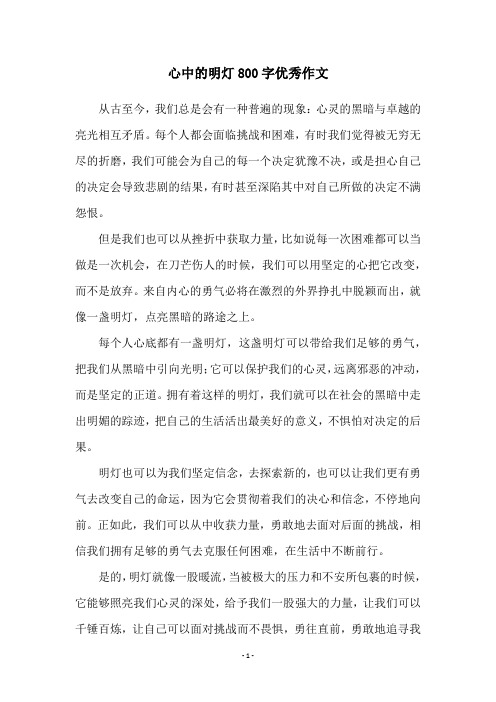 心中的明灯 800 字优秀作文

从古至今，我们总是会有一种普遍的现象：心灵的黑暗与卓越的亮光相互矛盾。每个人都会面临挑战和困难，有时我们觉得被无穷无尽的折磨，我们可能会为自己的每一个决定犹豫不决，或是担心自己的决定会导致悲剧的结果，有时甚至深陷其中对自己所做的决定不满怨恨。

但是我们也可以从挫折中获取力量，比如说每一次困难都可以当做是一次机会，在刀芒伤人的时候，我们可以用坚定的心把它改变，而不是放弃。来自内心的勇气必将在激烈的外界挣扎中脱颖而出，就像一盏明灯，点亮黑暗的路途之上。

每个人心底都有一盏明灯，这盏明灯可以带给我们足够的勇气，把我们从黑暗中引向光明；它可以保护我们的心灵，远离邪恶的冲动，而是坚定的正道。拥有着这样的明灯，我们就可以在社会的黑暗中走出明媚的踪迹，把自己的生活活出最美好的意义，不惧怕对决定的后果。

明灯也可以为我们坚定信念，去探索新的，也可以让我们更有勇气去改变自己的命运，因为它会贯彻着我们的决心和信念，不停地向前。正如此，我们可以从中收获力量，勇敢地去面对后面的挑战，相信我们拥有足够的勇气去克服任何困难，在生活中不断前行。

是的，明灯就像一股暖流，当被极大的压力和不安所包裹的时候，它能够照亮我们心灵的深处，给予我们一股强大的力量，让我们可以千锤百炼，让自己可以面对挑战而不畏惧，勇往直前，勇敢地追寻我

- 1 -